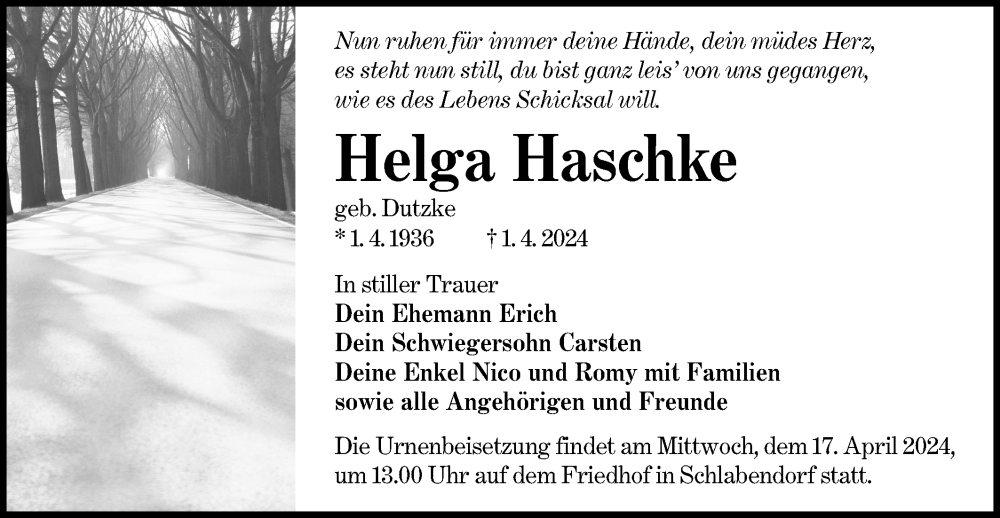 Nun ruhen für immer deine Hände, dein müdes Herz,
es steht nun still, du bist ganz leis' von uns gegangen,
wie es des Lebens Schicksal will.

Helga Haschke

geb. Dutzke
* 1. 4. 1936 † 1. 4. 2024

In stiller Trauer
Dein Ehemann Erich
Dein Schwiegersohn Carsten
Deine Enkel Nico und Romy mit Familien
sowie alle Angehörigen und Freunde

Die Urnenbeisetzung findet am Mittwoch, dem 17. April 2024, um 13.00 Uhr auf dem Friedhof in Schlabendorf statt.